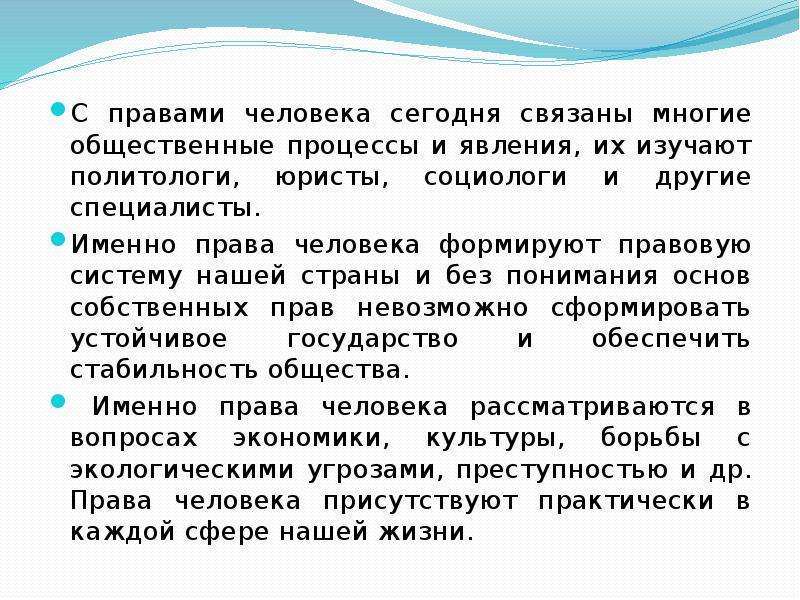 С правами человека сегодня связаны многие общественные процессы и явления, их изучают политологи, юристы, социологи и другие специалисты.

Именно права человека формируют правовую систему нашей страны и без понимания основ собственных прав невозможно сформировать устойчивое государство и обеспечить стабильность общества.

Именно права человека рассматриваются в вопросах экономики, культуры, борьбы с экологическими угрозами, преступностью и др. Права человека присутствуют практически в каждой сфере нашей жизни.